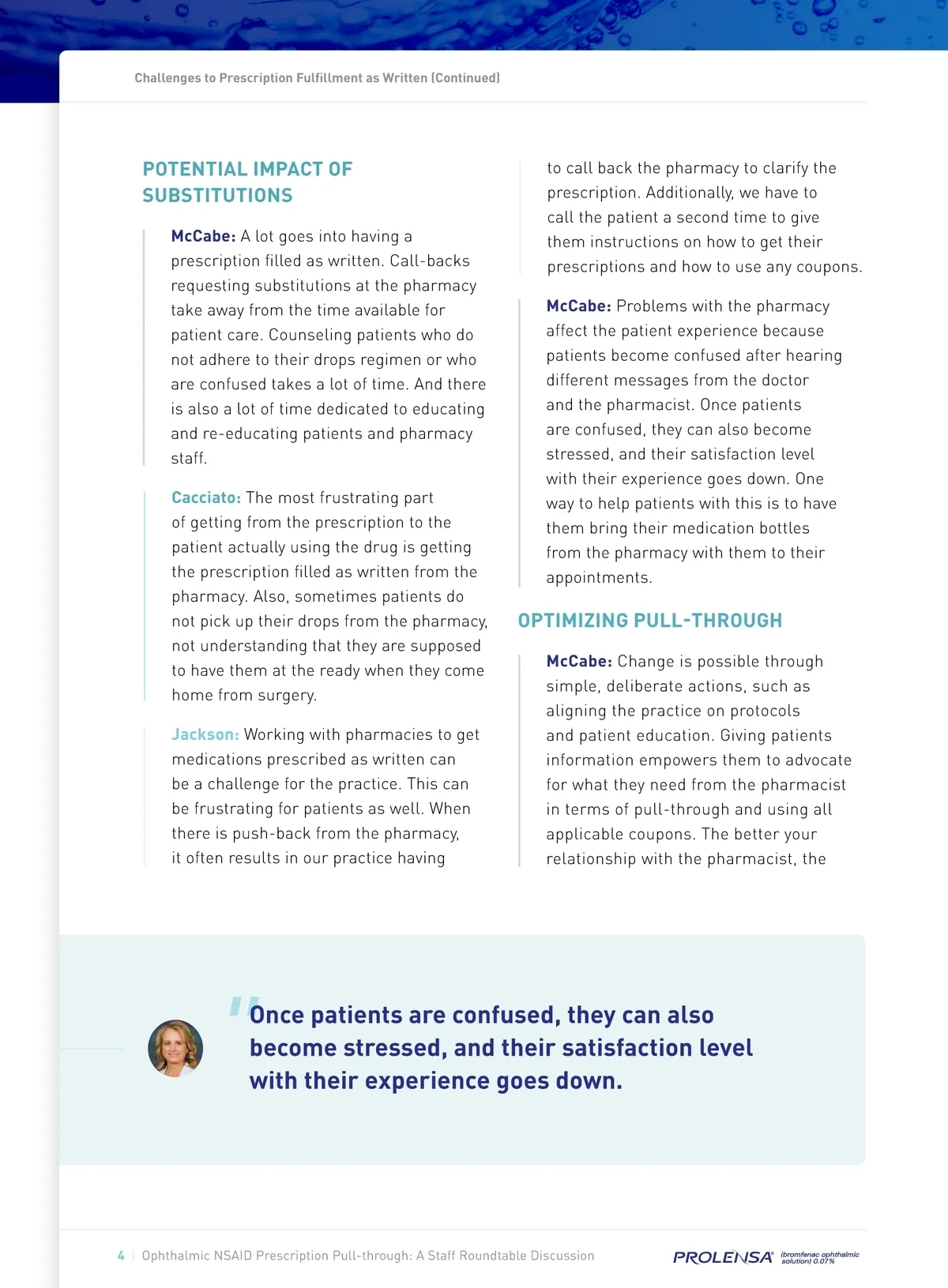 Challenges to Prescription Fulfillment as Written (Continued)

POTENTIAL IMPACT OF SUBSTITUTIONS

McCabe: A lot goes into having a prescription filled as written. Call-backs requesting substitutions at the pharmacy take away from the time available for patient care. Counseling patients who do not adhere to their drops regimen or who are confused takes a lot of time. And there is also a lot of time dedicated to educating and re-educating patients and pharmacy staff.

Cacciato: The most frustrating part of getting from the prescription to the patient actually using the drug is getting the prescription filled as written from the pharmacy. Also, sometimes patients do not pick up their drops from the pharmacy, not understanding that they are supposed to have them at the ready when they come home from surgery.

Jackson: Working with pharmacies to get medications prescribed as written can be a challenge for the practice. This can be frustrating for patients as well. When there is push-back from the pharmacy, it often results in our practice having to call back the pharmacy to clarify the prescription. Additionally, we have to call the patient a second time to give them instructions on how to get their prescriptions and how to use any coupons.

McCabe: Problems with the pharmacy affect the patient experience because patients become confused after hearing different messages from the doctor and the pharmacist. Once patients are confused, they can also become stressed, and their satisfaction level with their experience goes down. One way to help patients with this is to have them bring their medication bottles from the pharmacy with them to their appointments.

OPTIMIZING PULL-THROUGH

McCabe: Change is possible through simple, deliberate actions, such as aligning the practice on protocols and patient education. Giving patients information empowers them to advocate for what they need from the pharmacist in terms of pull-through and using all applicable coupons. The better your relationship with the pharmacist, the

"Once patients are confused, they can also become stressed, and their satisfaction level with their experience goes down.

4 | Ophthalmic NSAID Prescription Pull-through: A Staff Roundtable Discussion

PROLENSA® (bromfenac ophthalmic solution) 0.07%